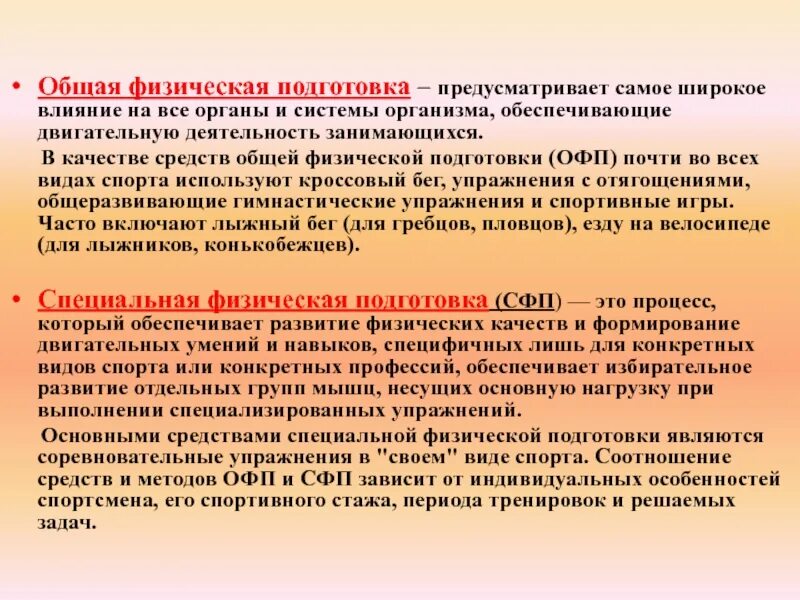 • Общая физическая подготовка – предусматривает самое широкое влияние на все органы и системы организма, обеспечивающие двигательную деятельность занимающихся.

В качестве средств общей физической подготовки (ОФП) почти во всех видах спорта используют кроссовый бег, упражнения с отягощениями, общеразвивающие гимнастические упражнения и спортивные игры. Часто включают лыжный бег (для гребцов, пловцов), езду на велосипеде (для лыжников, конькобежцев).

• Специальная физическая подготовка (СФП) — это процесс, который обеспечивает развитие физических качеств и формирование двигательных умений и навыков, специфичных лишь для конкретных видов спорта или конкретных профессий, обеспечивает избирательное развитие отдельных групп мышц, несущих основную нагрузку при выполнении специализированных упражнений.

Основными средствами специальной физической подготовки являются соревновательные упражнения в "своем" виде спорта. Соотношение средств и методов ОФП и СФП зависит от индивидуальных особенностей спортсмена, его спортивного стажа, периода тренировок и решаемых задач.